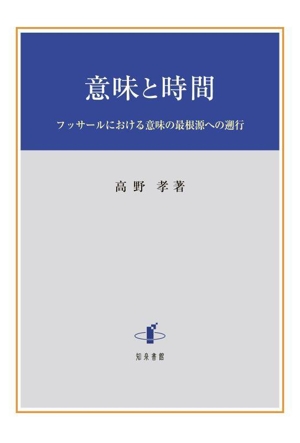 意味と時間

フッサールにおける意味の最根源への遡行

高野　孝著

知泉書館